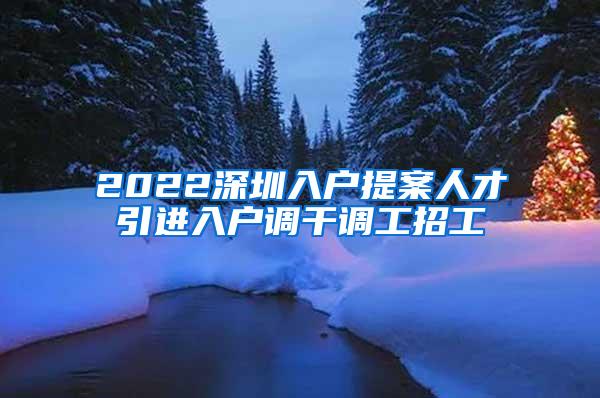 2022深圳入户提案人才引进入户调干调工招工